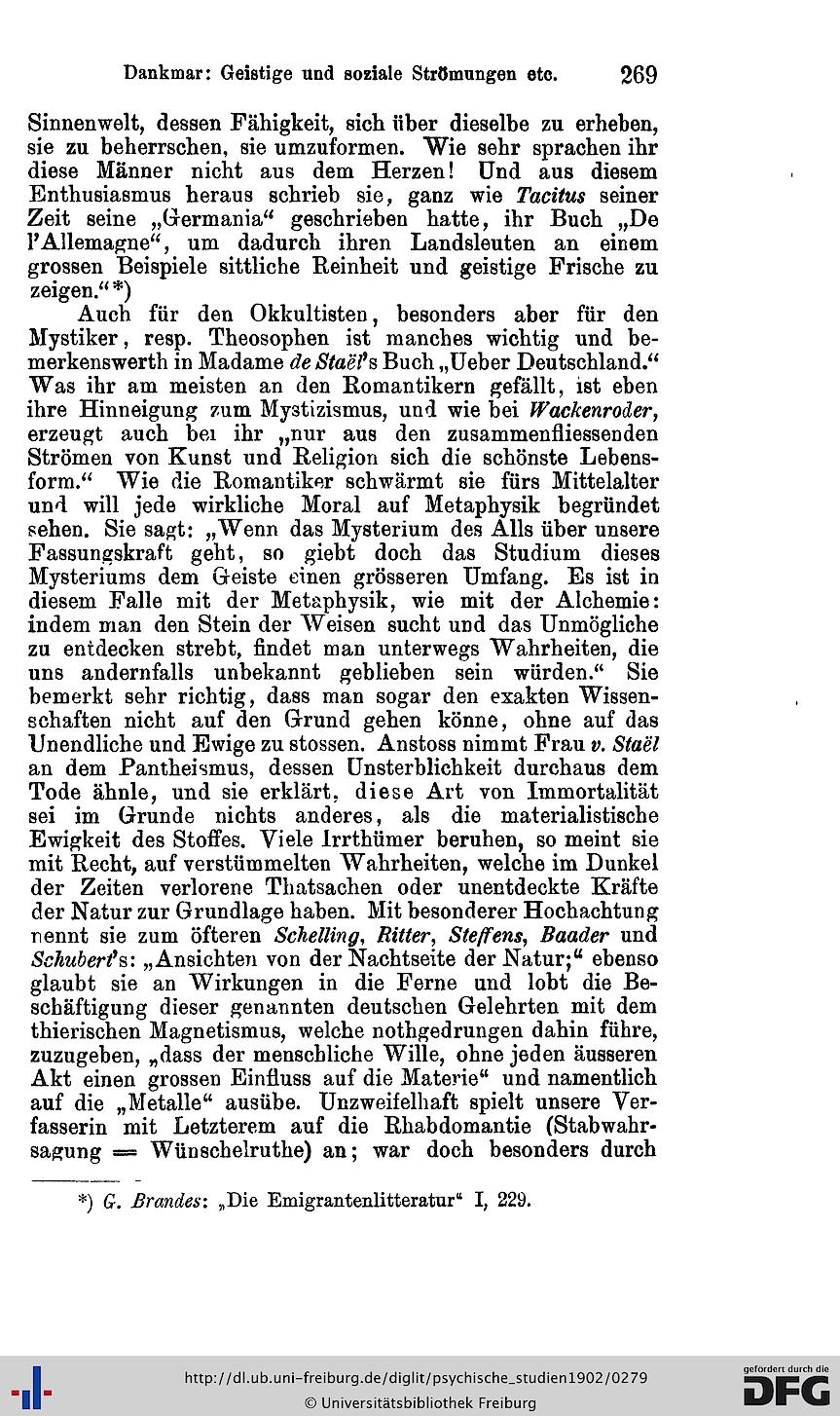 Dankmar: Geistige und soziale Strömungen etc. 269

Sinnenwelt, dessen Fähigkeit, sich über dieselbe zu erheben, sie zu beherrschen, sie umzuformen. Wie sehr sprachen ihr diese Männer nicht aus dem Herzen! Und aus diesem Enthusiasmus heraus schrieb sie, ganz wie Tacitus seiner Zeit seine „Germania“ geschrieben hatte, ihr Buch „De l'Allemagne“, um dadurch ihren Landsleuten an einem grossen Beispiele sittliche Reinheit und geistige Frische zu zeigen.“*)

Auch für den Okkultisten, besonders aber für den Mystiker, resp. Theosophen ist manches wichtig und bemerkenswerth in Madame de Staël's Buch „Ueber Deutschland.“ Was ihr am meisten an den Romantikern gefällt, ist eben ihre Hinneigung zum Mystizismus, und wie bei Wackenroder, erzeugt auch bei ihr „nur aus den zusammenfliessenden Strömen von Kunst und Religion sich die schönste Lebensform.“ Wie die Romantiker schwärmt sie fürs Mittelalter und will jede wirkliche Moral auf Metaphysik begründet sehen. Sie sagt: „Wenn das Mysterium des Alls über unsere Fassungskraft geht, so giebt doch das Studium dieses Mysteriums dem Geiste einen grösseren Umfang. Es ist in diesem Falle mit der Metaphysik, wie mit der Alchemie: indem man den Stein der Weisen sucht und das Unmögliche zu entdecken strebt, findet man unterwegs Wahrheiten, die uns andernfalls unbekannt geblieben sein würden.“ Sie bemerkt sehr richtig, dass man sogar den exakten Wissenschaften nicht auf den Grund gehen könne, ohne auf das Unendliche und Ewige zu stossen. Anstoss nimmt Frau v. Staël an dem Pantheismus, dessen Unsterblichkeit durchaus dem Tode ähnle, und sie erklärt, diese Art von Immortalität sei im Grunde nichts anderes, als die materialistische Ewigkeit des Stoffes. Viele Irrthümer beruhen, so meint sie mit Recht, auf verstümmelten Wahrheiten, welche im Dunkel der Zeiten verlorene Thatsachen oder unentdeckte Kräfte der Natur zur Grundlage haben. Mit besonderer Hochachtung nennt sie zum öfteren Schelling, Ritter, Steffens, Baader und Schubert's: „Ansichten von der Nachtseite der Natur;“ ebenso glaubt sie an Wirkungen in die Ferne und lobt die Beschäftigung dieser genannten deutschen Gelehrten mit dem thierischen Magnetismus, welche nothgedrungen dahin führe, zuzugeben, „dass der menschliche Wille, ohne jeden äusseren Akt einen grossen Einfluss auf die Materie“ und namentlich auf die „Metalle“ ausübe. Unzweifelhaft spielt unsere Verfasserin mit Letzterem auf die Rhabdomantie (Stabwahrsagung = Wünschelruthe) an; war doch besonders durch

*) G. Brandes: „Die Emigrantenlitteratur“ I, 229.

http://dl.ub.uni-freiburg.de/diglit/psychische_studien1902/0279
© Universitätsbibliothek Freiburg
gefördert durch die DFG